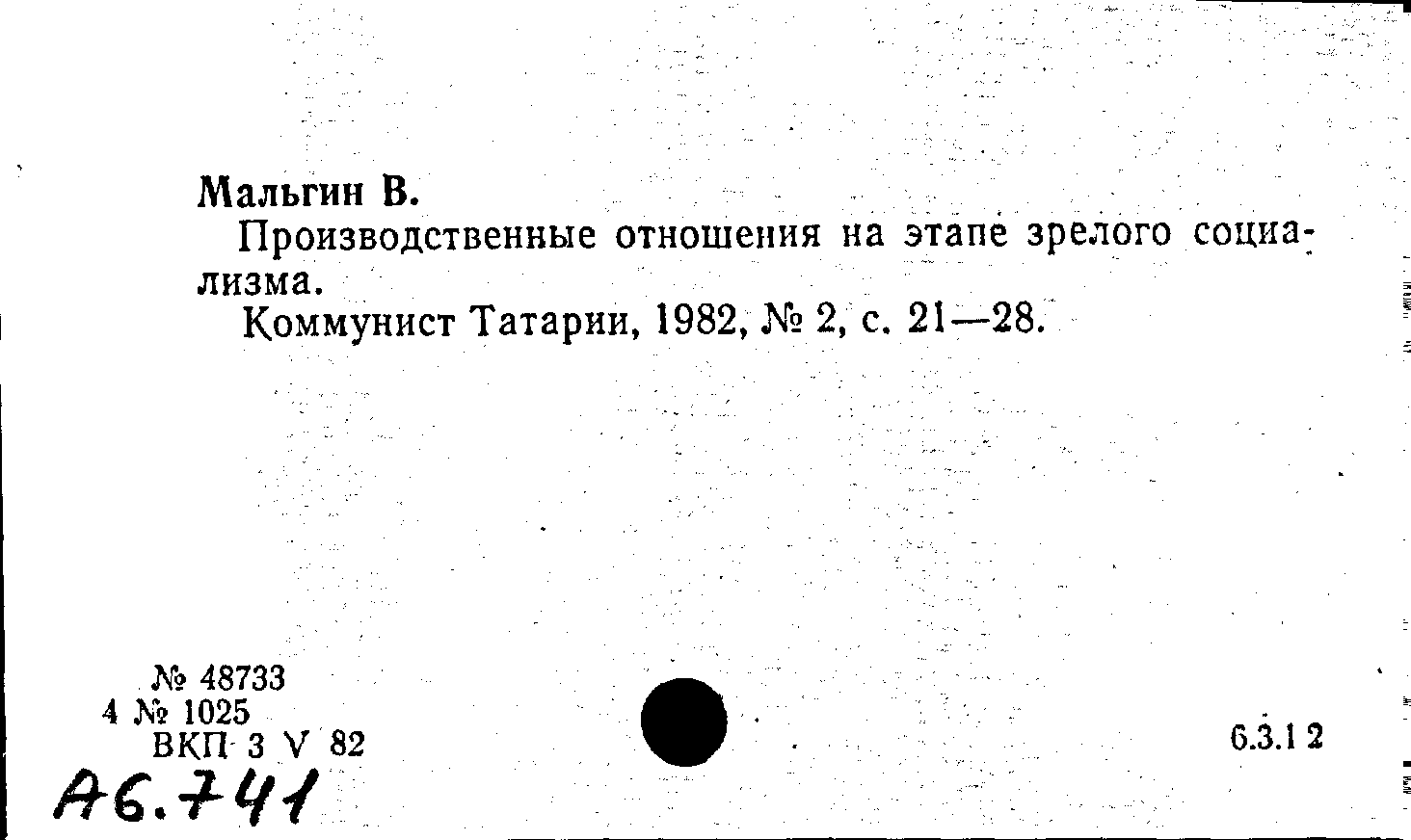 Мальгин В.

Производственные отношения на этапе зрелого социализма.

Коммунист Татарии, 1982, № 2, с. 21—28.

№ 48733
4 № 1025
ВКП 3 V 82

6.3.1 2

А6.741